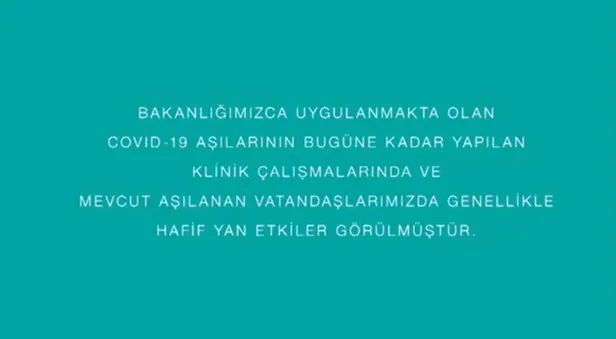 BAKANLIĞIMIZCA UYGULANMAKTA OLAN COVID-19 AŞILARININ BUGÜNE KADAR YAPILAN KLİNİK ÇALIŞMALARINDA VE MEVCUT AŞILANAN VATANDAŞLARIMIZDA GENELLİKLE HAFİF YAN ETKİLER GÖRÜLMÜŞTÜR.